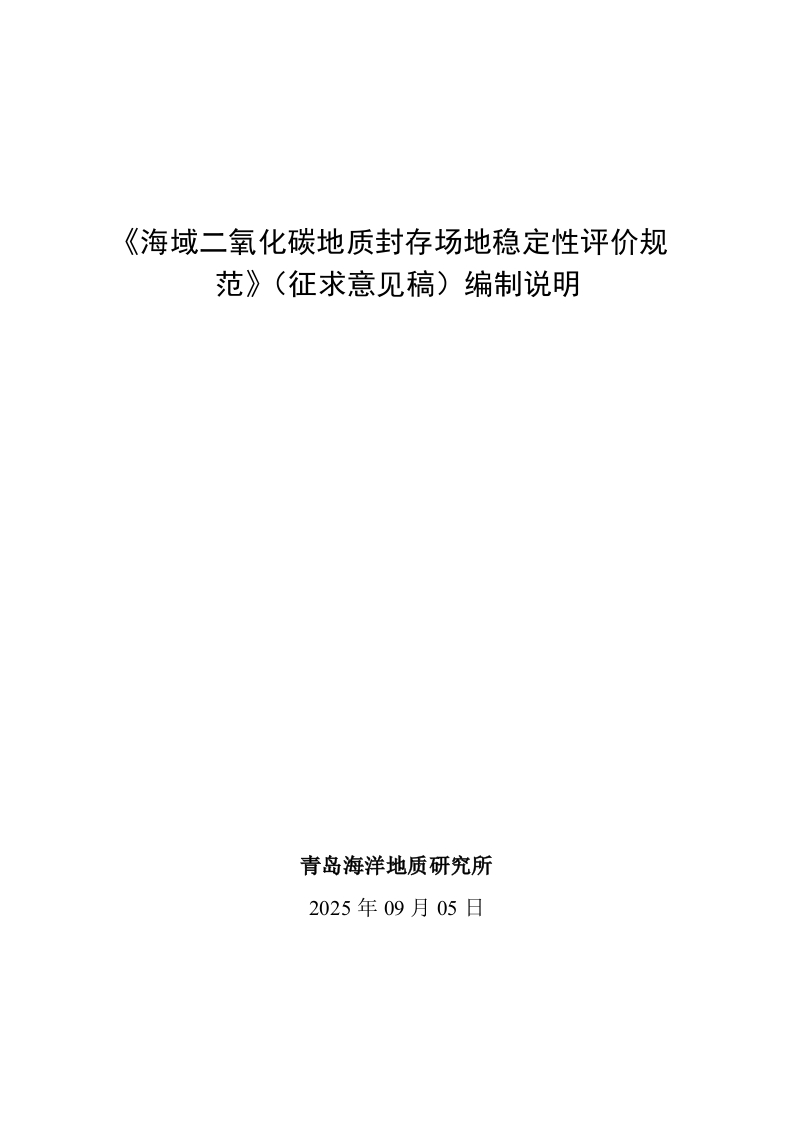 《海域二氧化碳地质封存场地稳定性评价规范》（征求意见稿）编制说明

青岛海洋地质研究所

2025 年 09 月 05 日